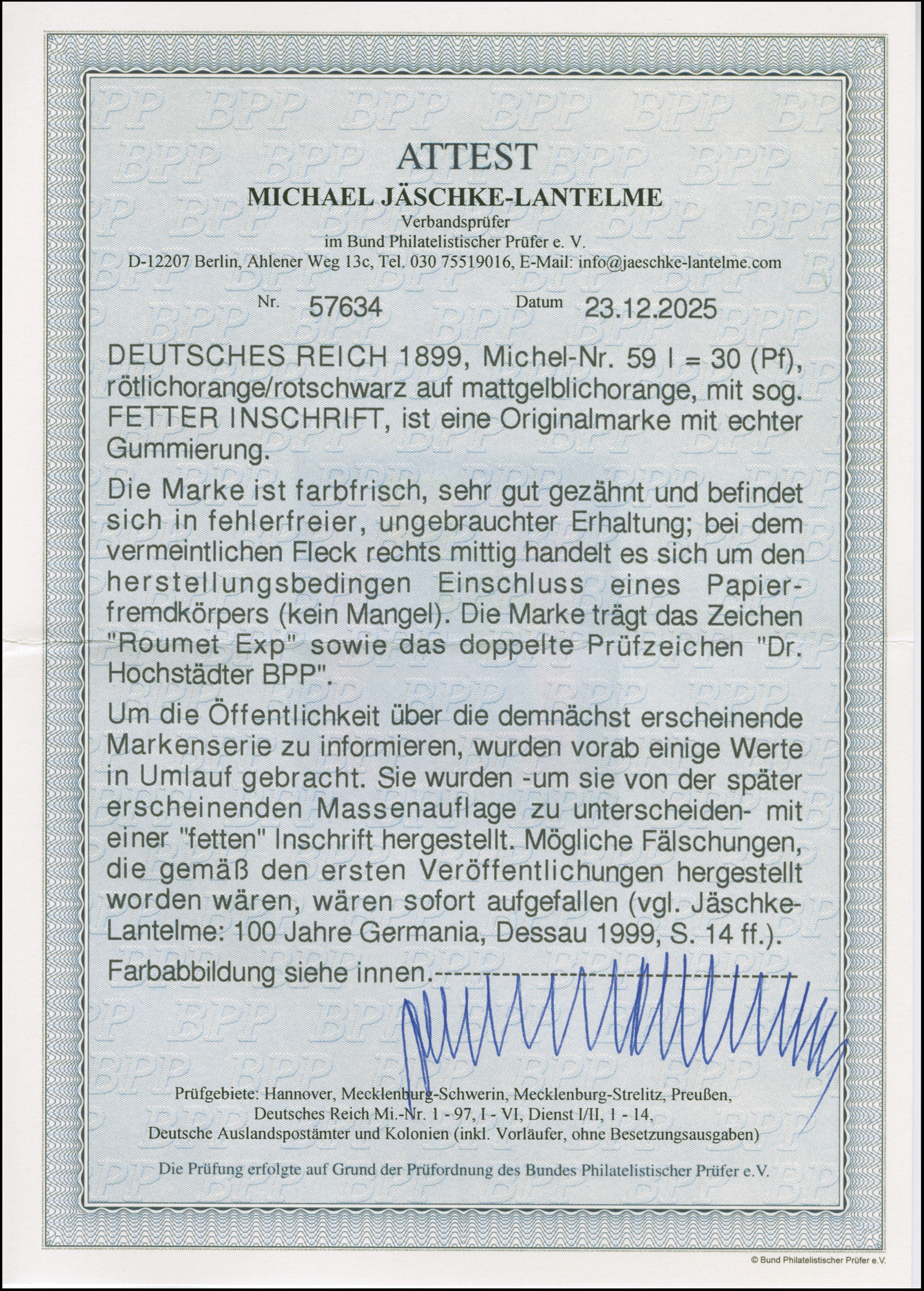 ATTEST

MICHAEL JÄSCHKE-LANTELME

Verbandsprüfer
im Bund Philatelistischer Prüfer e. V.
D-12207 Berlin, Ahlener Weg 13c, Tel. 030 75519016, E-Mail: info@jaeschke-lantelme.com

Nr. 57634 Datum 23.12.2025

DEUTSCHES REICH 1899, Michel-Nr. 59 I = 30 (Pf), rötlichorange/rotschwarz auf mattgelblichorange, mit sog. FETTER INSCHRIFT, ist eine Originalmarke mit echter Gummierung.

Die Marke ist farbfrisch, sehr gut gezähnt und befindet sich in fehlerfreier, ungebrauchter Erhaltung; bei dem vermeintlichen Fleck rechts mittig handelt es sich um den herstellungsbedingen Einschluss eines Papierfremdkörpers (kein Mangel). Die Marke trägt das Zeichen "Roumet Exp" sowie das doppelte Prüfzeichen "Dr. Hochstädter BPP".

Um die Öffentlichkeit über die demnächst erscheinende Markenserie zu informieren, wurden vorab einige Werte in Umlauf gebracht. Sie wurden -um sie von der später erscheinenden Massenauflage zu unterscheiden- mit einer "fetten" Inschrift hergestellt. Mögliche Fälschungen, die gemäß den ersten Veröffentlichungen hergestellt worden wären, wären sofort aufgefallen (vgl. Jäschke-Lantelme: 100 Jahre Germania, Dessau 1999, S. 14 ff.).

Farbabbildung siehe innen.

Prüfgebiete: Hannover, Mecklenburg-Schwerin, Mecklenburg-Strelitz, Preußen,
Deutsches Reich Mi.-Nr. 1 - 97, I - VI, Dienst I/II, 1 - 14,
Deutsche Auslandspostämter und Kolonien (inkl. Vorläufer, ohne Besetzungsausgaben)

Die Prüfung erfolgte auf Grund der Prüfordnung des Bundes Philatelistischer Prüfer e.V.

© Bund Philatelistischer Prüfer e.V.

BPP